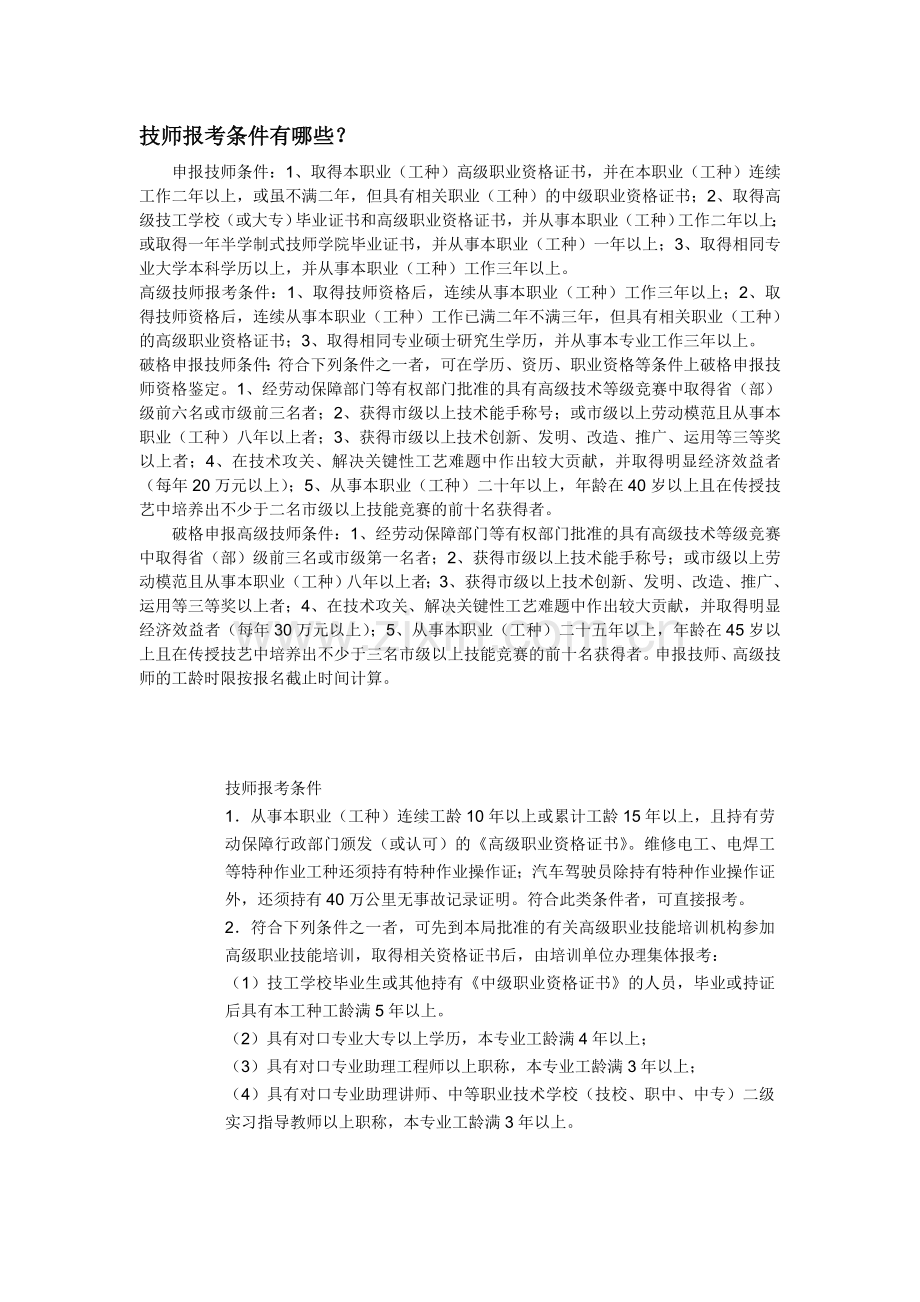 技师报考条件有哪些？

申报技师条件：1、取得本职业（工种）高级职业资格证书，并在本职业（工种）连续工作二年以上，或虽不满二年，但具有相关职业（工种）的中级职业资格证书；2、取得高级技工学校（或大专）毕业证书和高级职业资格证书，并从事本职业（工种）工作二年以上；或取得一年半学制式技师学院毕业证书，并从事本职业（工种）一年以上；3、取得相同专业大学本科学历以上，并从事本职业（工种）工作三年以上。

高级技师报考条件：1、取得技师资格后，连续从事本职业（工种）工作三年以上；2、取得技师资格后，连续从事本职业（工种）工作已满二年不满三年，但具有相关职业（工种）的高级职业资格证书；3、取得相同专业硕士研究生学历，并从事本专业工作三年以上。

破格申报技师条件：符合下列条件之一者，可在学历、资历、职业资格等条件上破格申报技师资格鉴定。1、经劳动保障部门等有权部门批准的具有高级技术等级竞赛中取得省（部）级前六名或市级前三名者；2、获得市级以上技术能手称号；或市级以上劳动模范且从事本职业（工种）八年以上者；3、获得市级以上技术创新、发明、改造、推广、运用等三等奖以上者；4、在技术攻关、解决关键性工艺难题中作出较大贡献，并取得明显经济效益者（每年20万元以上）；5、从事本职业（工种）二十年以上，年龄在40岁以上且在传授技艺中培养出不少于二名市级以上技能竞赛的前十名获得者。

破格申报高级技师条件：1、经劳动保障部门等有权部门批准的具有高级技术等级竞赛中取得省（部）级前三名或市级第一名者；2、获得市级以上技术能手称号；或市级以上劳动模范且从事本职业（工种）八年以上者；3、获得市级以上技术创新、发明、改造、推广、运用等三等奖以上者；4、在技术攻关、解决关键性工艺难题中作出较大贡献，并取得明显经济效益者（每年30万元以上）；5、从事本职业（工种）二十五年以上，年龄在45岁以上且在传授技艺中培养出不少于三名市级以上技能竞赛的前十名获得者。申报技师、高级技师的工龄时限按报名截止时间计算。

技师报考条件

1．从事本职业（工种）连续工龄10年以上或累计工龄15年以上，且持有劳动保障行政部门颁发（或认可）的《高级职业资格证书》。维修电工、电焊工等特种作业工种还须持有特种作业操作证；汽车驾驶员除持有特种作业操作证外，还须持有40万公里无事故记录证明。符合此类条件者，可直接报考。

2．符合下列条件之一者，可先到本局批准的有关高级职业技能培训机构参加高级职业技能培训，取得相关资格证书后，由培训单位办理集体报考：

（1）技工学校毕业生或其他持有《中级职业资格证书》的人员，毕业或持证后具有本工种工龄满5年以上。

（2）具有对口专业大专以上学历，本专业工龄满4年以上；

（3）具有对口专业助理工程师以上职称，本专业工龄满3年以上；

（4）具有对口专业助理讲师、中等职业技术学校（技校、职中、中专）二级实习指导教师以上职称，本专业工龄满3年以上。